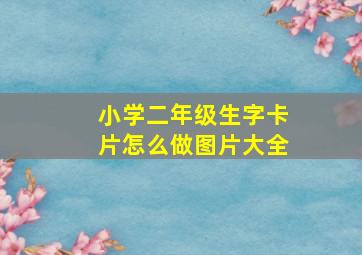 小学二年级生字卡片怎么做图片大全